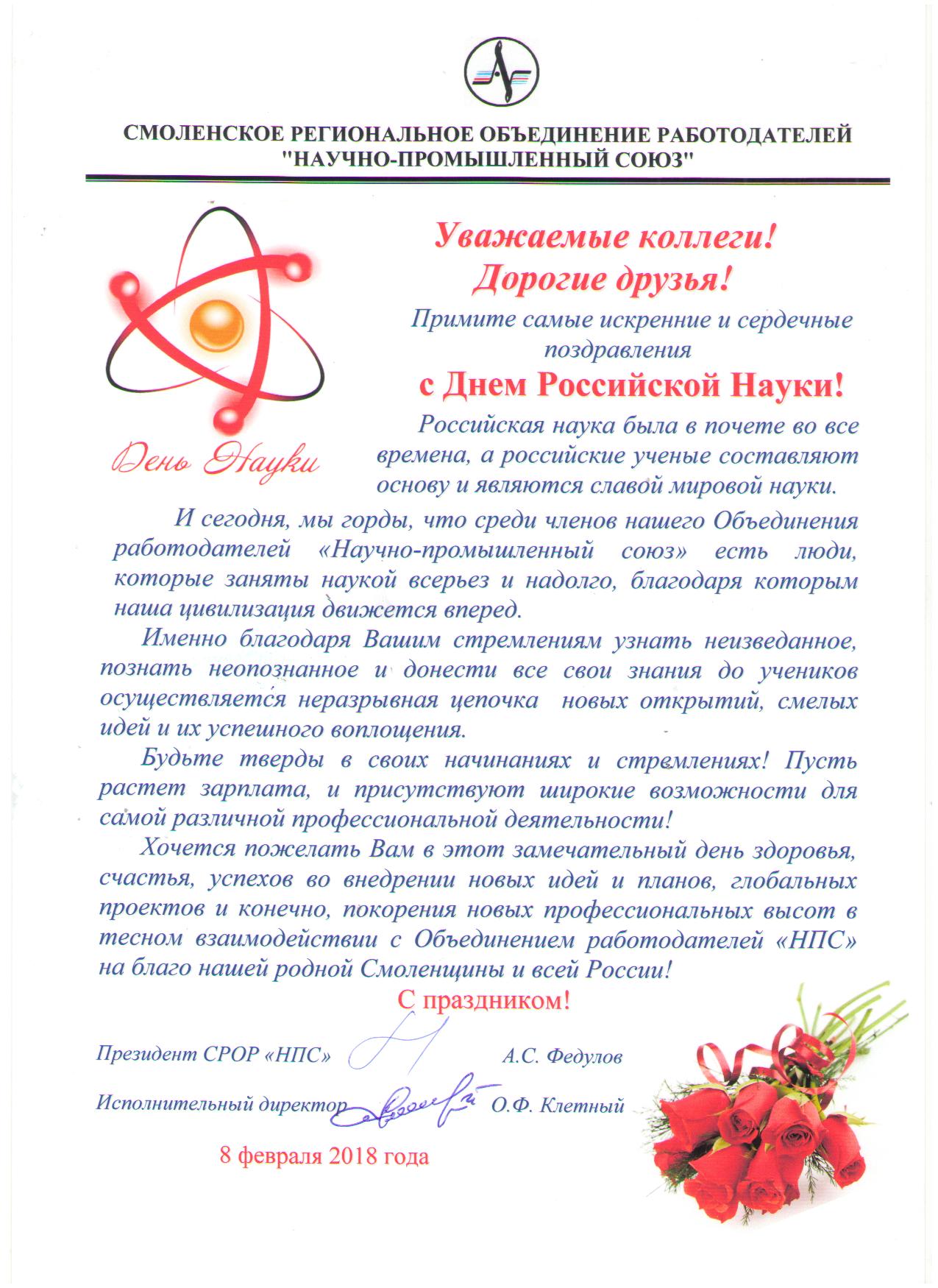 СМОЛЕНСКОЕ РЕГИОНАЛЬНОЕ ОБЪЕДИНЕНИЕ РАБОТОДАТЕЛЕЙ "НАУЧНО-ПРОМЫШЛЕННЫЙ СОЮЗ"

День Науки

Уважаемые коллеги!
Дорогие друзья!

Примите самые искренние и сердечные поздравления

с Днем Российской Науки!

Российская наука была в почете во все времена, а российские ученые составляют основу и являются славой мировой науки.

И сегодня, мы горды, что среди членов нашего Объединения работодателей «Научно-промышленный союз» есть люди, которые заняты наукой всерьез и надолго, благодаря которым наша цивилизация движется вперед.

Именно благодаря Вашим стремлениям узнать неизведанное, познать неопознанное и донести все свои знания до учеников осуществляется неразрывная цепочка новых открытий, смелых идей и их успешного воплощения.

Будьте тверды в своих начинаниях и стремлениях! Пусть растет зарплата, и присутствуют широкие возможности для самой различной профессиональной деятельности!

Хочется пожелать Вам в этот замечательный день здоровья, счастья, успехов во внедрении новых идей и планов, глобальных проектов и конечно, покорения новых профессиональных высот в тесном взаимодействии с Объединением работодателей «НПС» на благо нашей родной Смоленщины и всей России!

С праздником!

Президент СРОР «НПС» А.С. Федулов

Исполнительный директор О.Ф. Клетный

8 февраля 2018 года